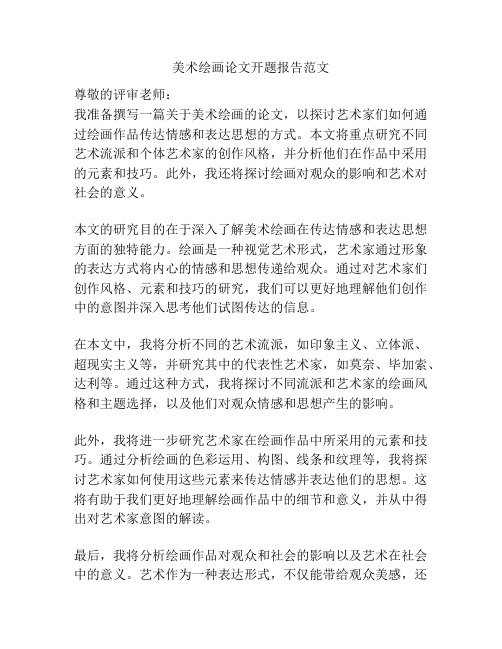 美术绘画论文开题报告范文

尊敬的评审老师：

我准备撰写一篇关于美术绘画的论文，以探讨艺术家们如何通过绘画作品传达情感和表达思想的方式。本文将重点研究不同艺术流派和个体艺术家的创作风格，并分析他们在作品中采用的元素和技巧。此外，我还将探讨绘画对观众的影响和艺术对社会的意义。

本文的研究目的在于深入了解美术绘画在传达情感和表达思想方面的独特能力。绘画是一种视觉艺术形式，艺术家通过形象的表达方式将内心的情感和思想传递给观众。通过对艺术家们创作风格、元素和技巧的研究，我们可以更好地理解他们创作中的意图并深入思考他们试图传达的信息。

在本文中，我将分析不同的艺术流派，如印象主义、立体派、超现实主义等，并研究其中的代表性艺术家，如莫奈、毕加索、达利等。通过这种方式，我将探讨不同流派和艺术家的绘画风格和主题选择，以及他们对观众情感和思想产生的影响。

此外，我将进一步研究艺术家在绘画作品中所采用的元素和技巧。通过分析绘画的色彩运用、构图、线条和纹理等，我将探讨艺术家如何使用这些元素来传达情感并表达他们的思想。这将有助于我们更好地理解绘画作品中的细节和意义，并从中得出对艺术家意图的解读。

最后，我将分析绘画作品对观众和社会的影响以及艺术在社会中的意义。艺术作为一种表达形式，不仅能带给观众美感，还